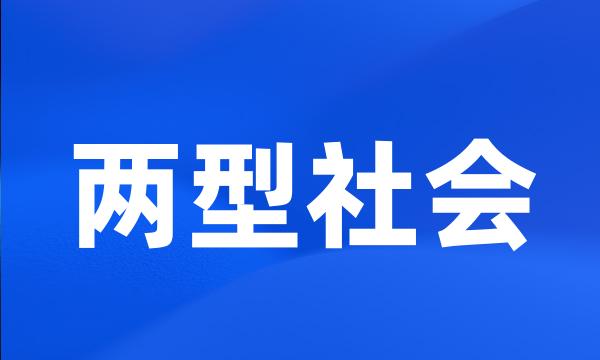 两型社会